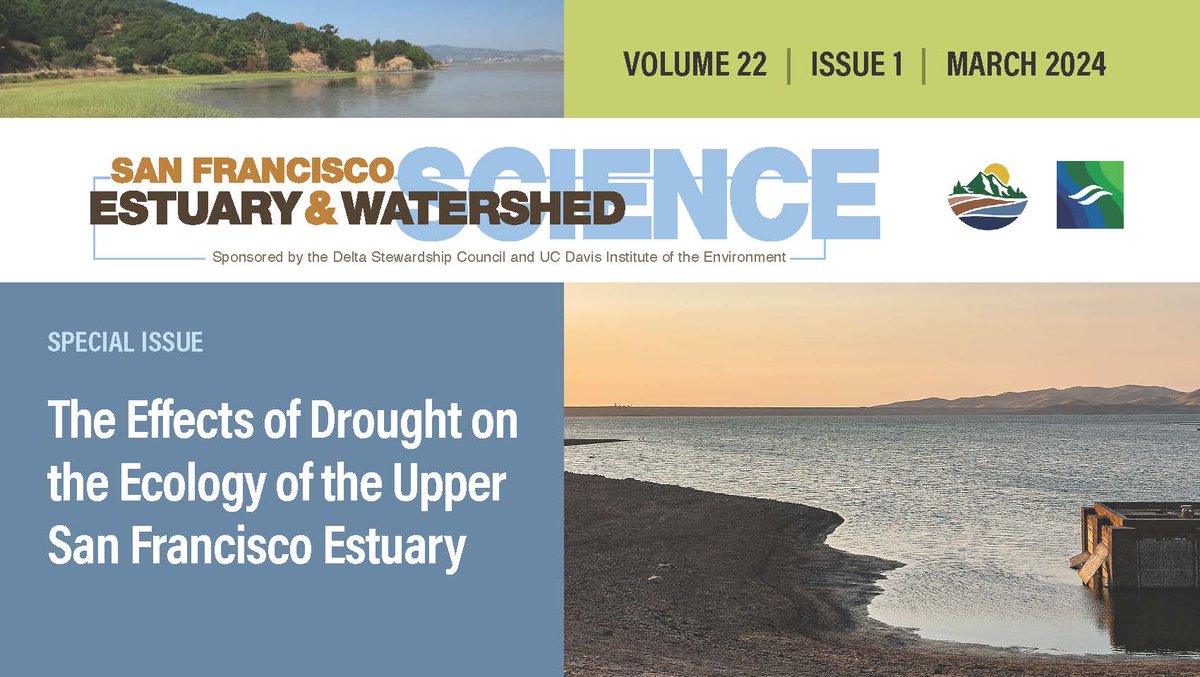 VOLUME 22 | ISSUE 1 | MARCH 2024

SAN FRANCISCO ESTUARY & WATERSHED SCIENCE

Sponsored by the Delta Stewardship Council and UC Davis Institute of the Environment

SPECIAL ISSUE

The Effects of Drought on the Ecology of the Upper San Francisco Estuary